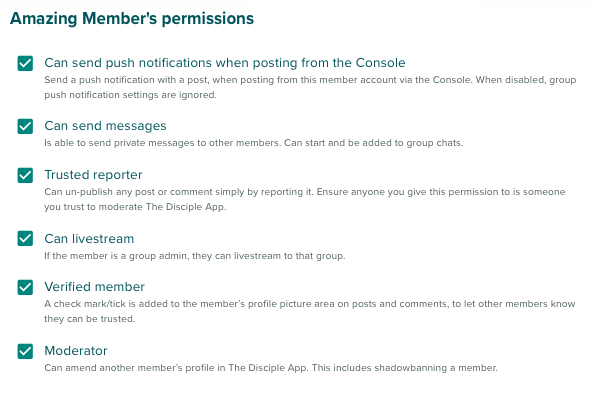 Amazing Member's permissions

Can send push notifications when posting from the Console
Send a push notification with a post, when posting from this member account via the Console. When disabled, group push notification settings are ignored.

Can send messages
Is able to send private messages to other members. Can start and be added to group chats.

Trusted reporter
Can un-publish any post or comment simply by reporting it. Ensure anyone you give this permission to is someone you trust to moderate The Disciple App.

Can livestream
If the member is a group admin, they can livestream to that group.

Verified member
A check mark/tick is added to the member's profile picture area on posts and comments, to let other members know they can be trusted.

Moderator
Can amend another member's profile in The Disciple App. This includes shadowbanning a member.